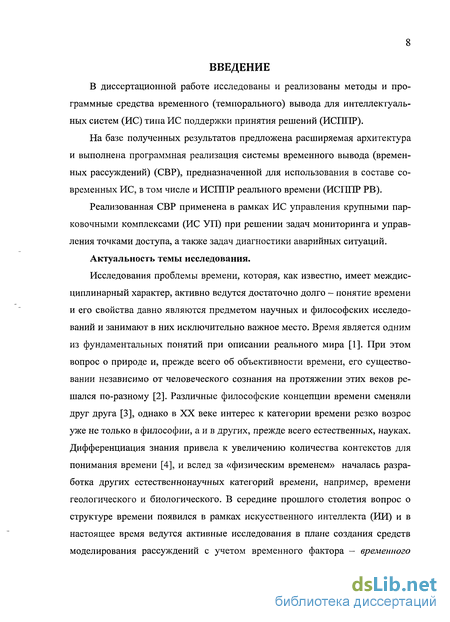 8

ВВЕДЕНИЕ

В диссертационной работе исследованы и реализованы методы и программные средства временного (темпорального) вывода для интеллектуальных систем (ИС) типа ИС поддержки принятия решений (ИСППР).

На базе полученных результатов предложена расширяемая архитектура и выполнена программная реализация системы временного вывода (временных рассуждений) (СВР), предназначенной для использования в составе современных ИС, в том числе и ИСППР реального времени (ИСППР РВ).

Реализованная СВР применена в рамках ИС управления крупными парковочными комплексами (ИС УП) при решении задач мониторинга и управления точками доступа, а также задач диагностики аварийных ситуаций.

Актуальность темы исследования.

Исследования проблемы времени, которая, как известно, имеет междисциплинарный характер, активно ведутся достаточно долго – понятие времени и его свойства давно являются предметом научных и философских исследований и занимают в них исключительно важное место. Время является одним из фундаментальных понятий при описании реального мира [1]. При этом вопрос о природе и, прежде всего об объективности времени, его существовании независимо от человеческого сознания на протяжении этих веков решался по-разному [2]. Различные философские концепции времени сменяли друг друга [3], однако в XX веке интерес к категории времени резко возрос уже не только в философии, а и в других, прежде всего естественных, науках. Дифференциация знания привела к увеличению количества контекстов для понимания времени [4], и вслед за «физическим временем» началась разработка других естественнонаучных категорий времени, например, времени геологического и биологического. В середине прошлого столетия вопрос о структуре времени появился в рамках искусственного интеллекта (ИИ) и в настоящее время ведутся активные исследования в плане создания средств моделирования рассуждений с учетом временного фактора – временного

dsLib.net
библиотека диссертаций